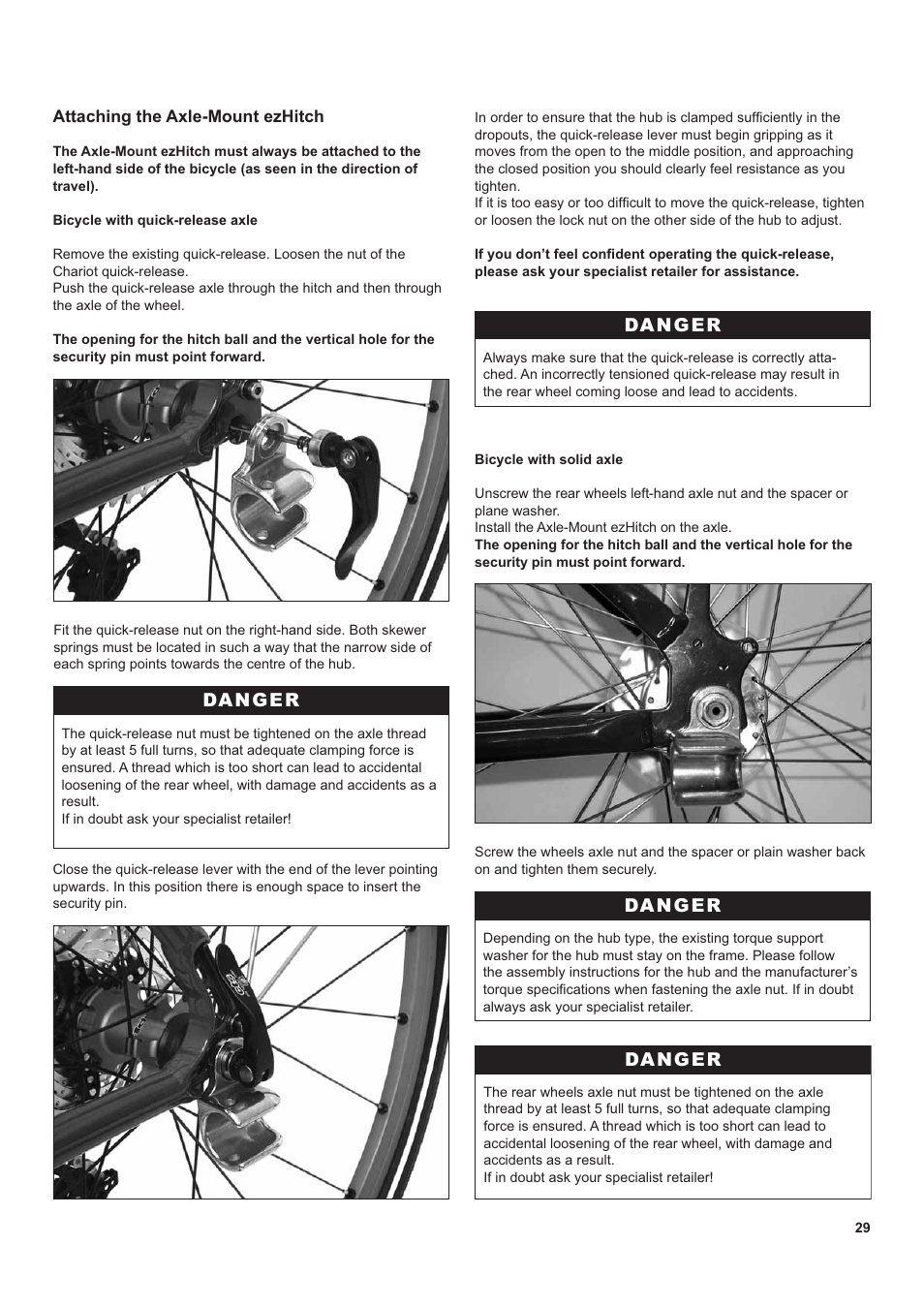 Attaching the Axle-Mount ezHitch

The Axle-Mount ezHitch must always be attached to the left-hand side of the bicycle (as seen in the direction of travel).

Bicycle with quick-release axle

Remove the existing quick-release. Loosen the nut of the Chariot quick-release.
Push the quick-release axle through the hitch and then through the axle of the wheel.

The opening for the hitch ball and the vertical hole for the security pin must point forward.

Fit the quick-release nut on the right-hand side. Both skewer springs must be located in such a way that the narrow side of each spring points towards the centre of the hub.

DANGER

The quick-release nut must be tightened on the axle thread by at least 5 full turns, so that adequate clamping force is ensured. A thread which is too short can lead to accidental loosening of the rear wheel, with damage and accidents as a result.
If in doubt ask your specialist retailer!

Close the quick-release lever with the end of the lever pointing upwards. In this position there is enough space to insert the security pin.

In order to ensure that the hub is clamped sufficiently in the dropouts, the quick-release lever must begin gripping as it moves from the open to the middle position, and approaching the closed position you should clearly feel resistance as you tighten.
If it is too easy or too difficult to move the quick-release, tighten or loosen the lock nut on the other side of the hub to adjust.

If you don't feel confident operating the quick-release, please ask your specialist retailer for assistance.

DANGER

Always make sure that the quick-release is correctly attached. An incorrectly tensioned quick-release may result in the rear wheel coming loose and lead to accidents.

Bicycle with solid axle

Unscrew the rear wheels left-hand axle nut and the spacer or plane washer.
Install the Axle-Mount ezHitch on the axle.
The opening for the hitch ball and the vertical hole for the security pin must point forward.

Screw the wheels axle nut and the spacer or plain washer back on and tighten them securely.

DANGER

Depending on the hub type, the existing torque support washer for the hub must stay on the frame. Please follow the assembly instructions for the hub and the manufacturer's torque specifications when fastening the axle nut. If in doubt always ask your specialist retailer.

DANGER

The rear wheels axle nut must be tightened on the axle thread by at least 5 full turns, so that adequate clamping force is ensured. A thread which is too short can lead to accidental loosening of the rear wheel, with damage and accidents as a result.
If in doubt ask your specialist retailer!

29